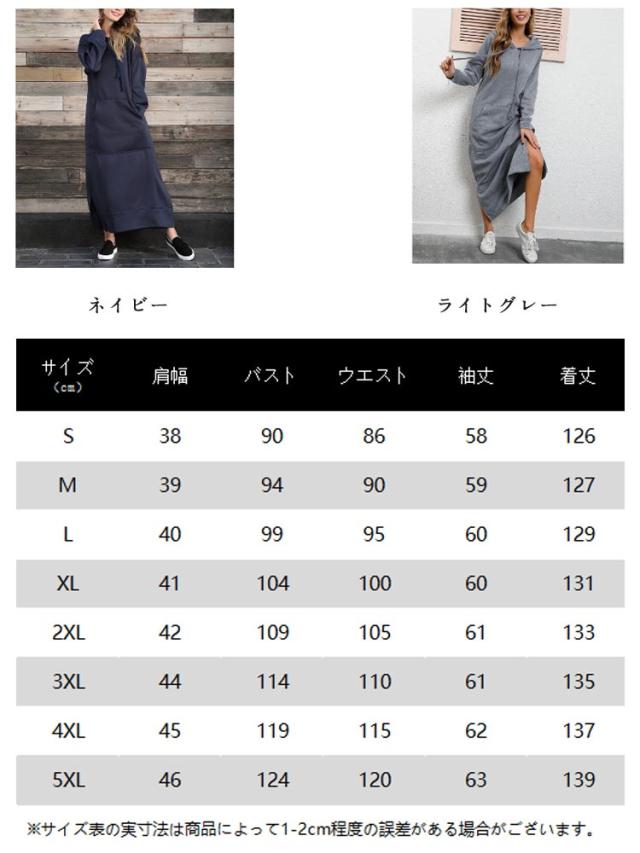 ネイビー

ライトグレー

| サイズ（cm） | 肩幅 | バスト | ウエスト | 袖丈 | 着丈 |
|---|---|---|---|---|---|
| S | 38 | 90 | 86 | 58 | 126 |
| M | 39 | 94 | 90 | 59 | 127 |
| L | 40 | 99 | 95 | 60 | 129 |
| XL | 41 | 104 | 100 | 60 | 131 |
| 2XL | 42 | 109 | 105 | 61 | 133 |
| 3XL | 44 | 114 | 110 | 61 | 135 |
| 4XL | 45 | 119 | 115 | 62 | 137 |
| 5XL | 46 | 124 | 120 | 63 | 139 |

※サイズ表の実寸法は商品によって1-2cm程度の誤差がある場合がございます。